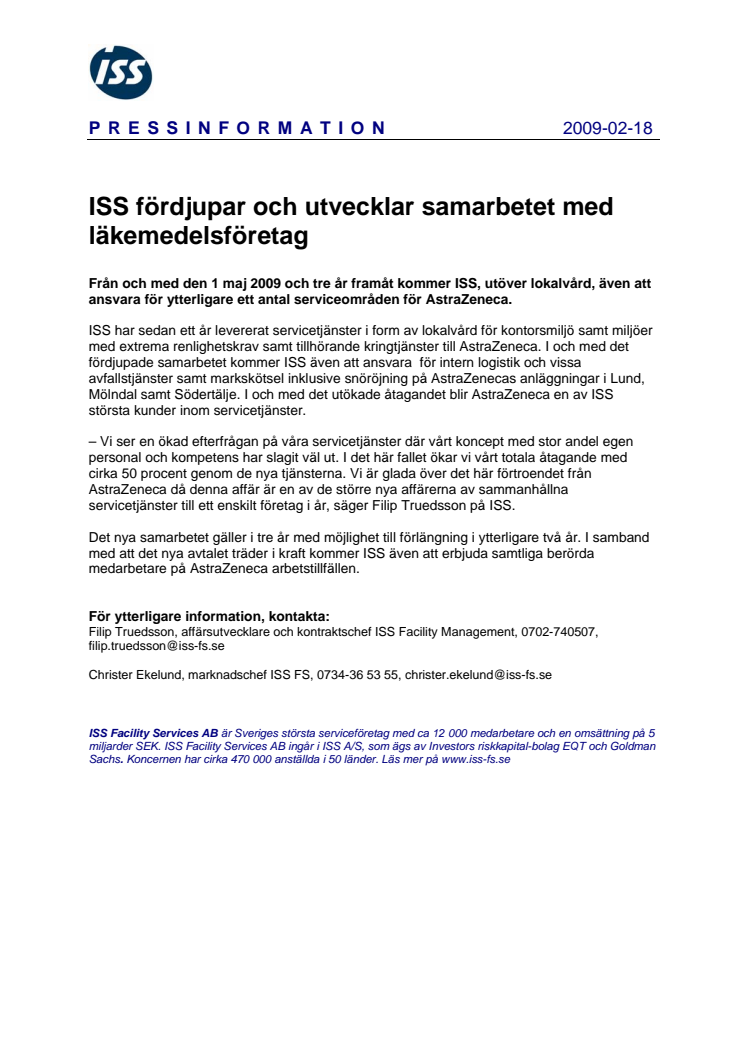 ISS

P R E S S I N F O R M A T I O N 2009-02-18

ISS fördjupar och utvecklar samarbetet med läkemedelsföretag

Från och med den 1 maj 2009 och tre år framåt kommer ISS, utöver lokalvård, även att ansvara för ytterligare ett antal serviceområden för AstraZeneca.

ISS har sedan ett år levererat servicetjänster i form av lokalvård för kontorsmiljö samt miljöer med extrema renlighetskrav samt tillhörande kringtjänster till AstraZeneca. I och med det fördjupade samarbetet kommer ISS även att ansvara för intern logistik och vissa avfallstjänster samt markskötsel inklusive snöröjning på AstraZenecas anläggningar i Lund, Mölndal samt Södertälje. I och med det utökade åtagandet blir AstraZeneca en av ISS största kunder inom servicetjänster.

– Vi ser en ökad efterfrågan på våra servicetjänster där vårt koncept med stor andel egen personal och kompetens har slagit väl ut. I det här fallet ökar vi vårt totala åtagande med cirka 50 procent genom de nya tjänsterna. Vi är glada över det här förtroendet från AstraZeneca då denna affär är en av de större nya affärerna av sammanhållna servicetjänster till ett enskilt företag i år, säger Filip Truedsson på ISS.

Det nya samarbetet gäller i tre år med möjlighet till förlängning i ytterligare två år. I samband med att det nya avtalet träder i kraft kommer ISS även att erbjuda samtliga berörda medarbetare på AstraZeneca arbetstillfällen.

För ytterligare information, kontakta:
Filip Truedsson, affärsutvecklare och kontraktschef ISS Facility Management, 0702-740507, filip.truedsson@iss-fs.se

Christer Ekelund, marknadschef ISS FS, 0734-36 53 55, christer.ekelund@iss-fs.se

ISS Facility Services AB är Sveriges största serviceföretag med ca 12 000 medarbetare och en omsättning på 5 miljarder SEK. ISS Facility Services AB ingår i ISS A/S, som ägs av Investors riskkapital-bolag EQT och Goldman Sachs. Koncernen har cirka 470 000 anställda i 50 länder. Läs mer på www.iss-fs.se